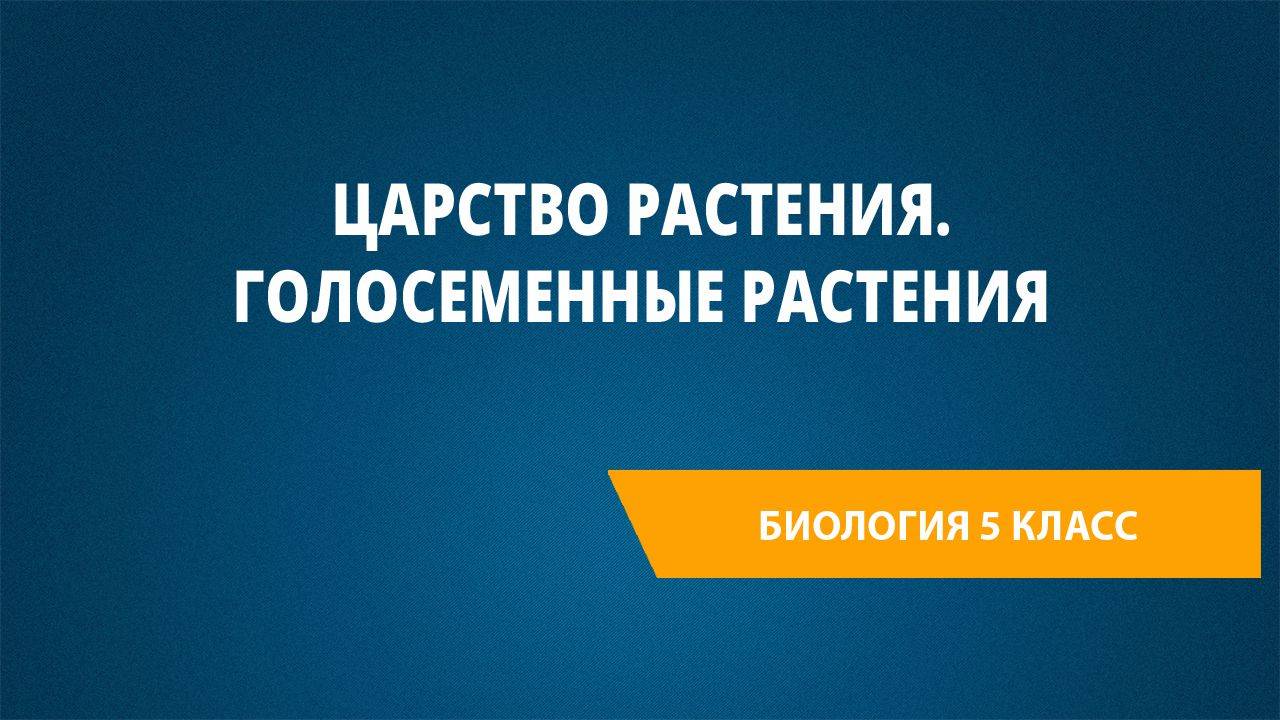 ЦАРСТВО РАСТЕНИЯ.
ГОЛОСЕМЕННЫЕ РАСТЕНИЯ

БИОЛОГИЯ 5 КЛАСС